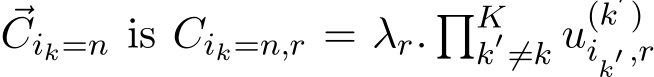 $\vec{C}_{i_k=n}$ is $C_{i_k=n,r} = \lambda_r . \prod_{k' \neq k}^{K} u_{i_{k'},r}^{(k')}$